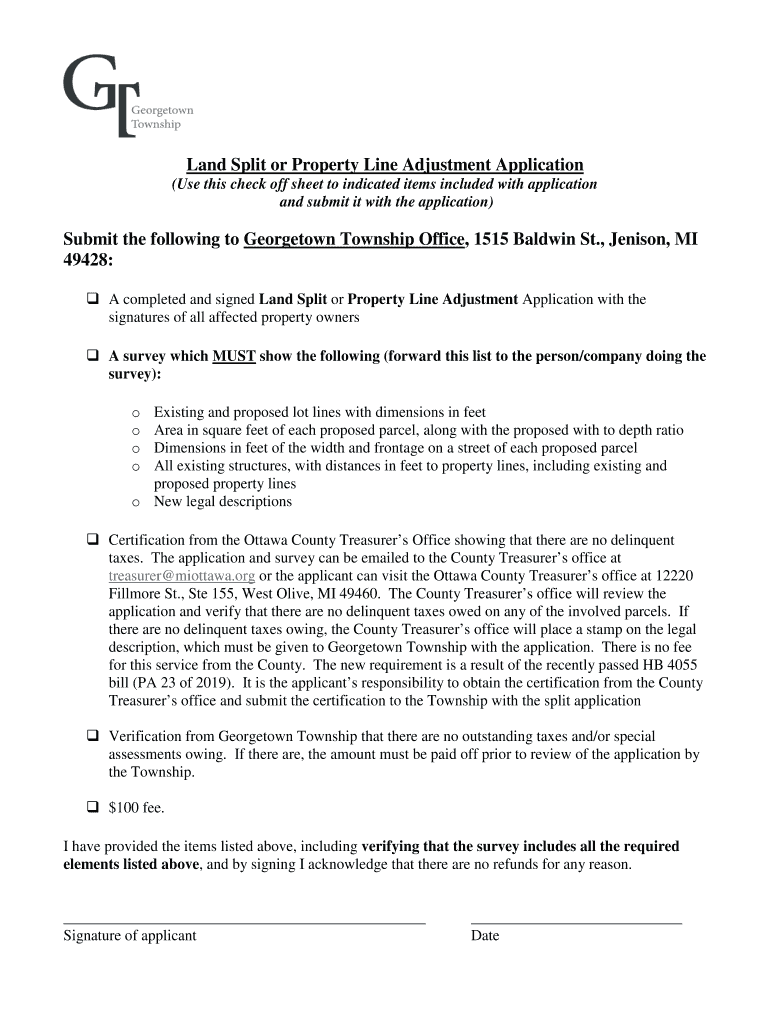 GT Georgetown Township

Land Split or Property Line Adjustment Application
(Use this check off sheet to indicated items included with application and submit it with the application)

Submit the following to Georgetown Township Office, 1515 Baldwin St., Jenison, MI 49428:

❑ A completed and signed Land Split or Property Line Adjustment Application with the signatures of all affected property owners

❑ A survey which MUST show the following (forward this list to the person/company doing the survey):

o Existing and proposed lot lines with dimensions in feet
o Area in square feet of each proposed parcel, along with the proposed with to depth ratio
o Dimensions in feet of the width and frontage on a street of each proposed parcel
o All existing structures, with distances in feet to property lines, including existing and proposed property lines
o New legal descriptions

❑ Certification from the Ottawa County Treasurer's Office showing that there are no delinquent taxes. The application and survey can be emailed to the County Treasurer's office at treasurer@miottawa.org or the applicant can visit the Ottawa County Treasurer's office at 12220 Fillmore St., Ste 155, West Olive, MI 49460. The County Treasurer's office will review the application and verify that there are no delinquent taxes owed on any of the involved parcels. If there are no delinquent taxes owing, the County Treasurer's office will place a stamp on the legal description, which must be given to Georgetown Township with the application. There is no fee for this service from the County. The new requirement is a result of the recently passed HB 4055 bill (PA 23 of 2019). It is the applicant's responsibility to obtain the certification from the County Treasurer's office and submit the certification to the Township with the split application

❑ Verification from Georgetown Township that there are no outstanding taxes and/or special assessments owing. If there are, the amount must be paid off prior to review of the application by the Township.

❑ $100 fee.

I have provided the items listed above, including verifying that the survey includes all the required elements listed above, and by signing I acknowledge that there are no refunds for any reason.

Signature of applicant

Date